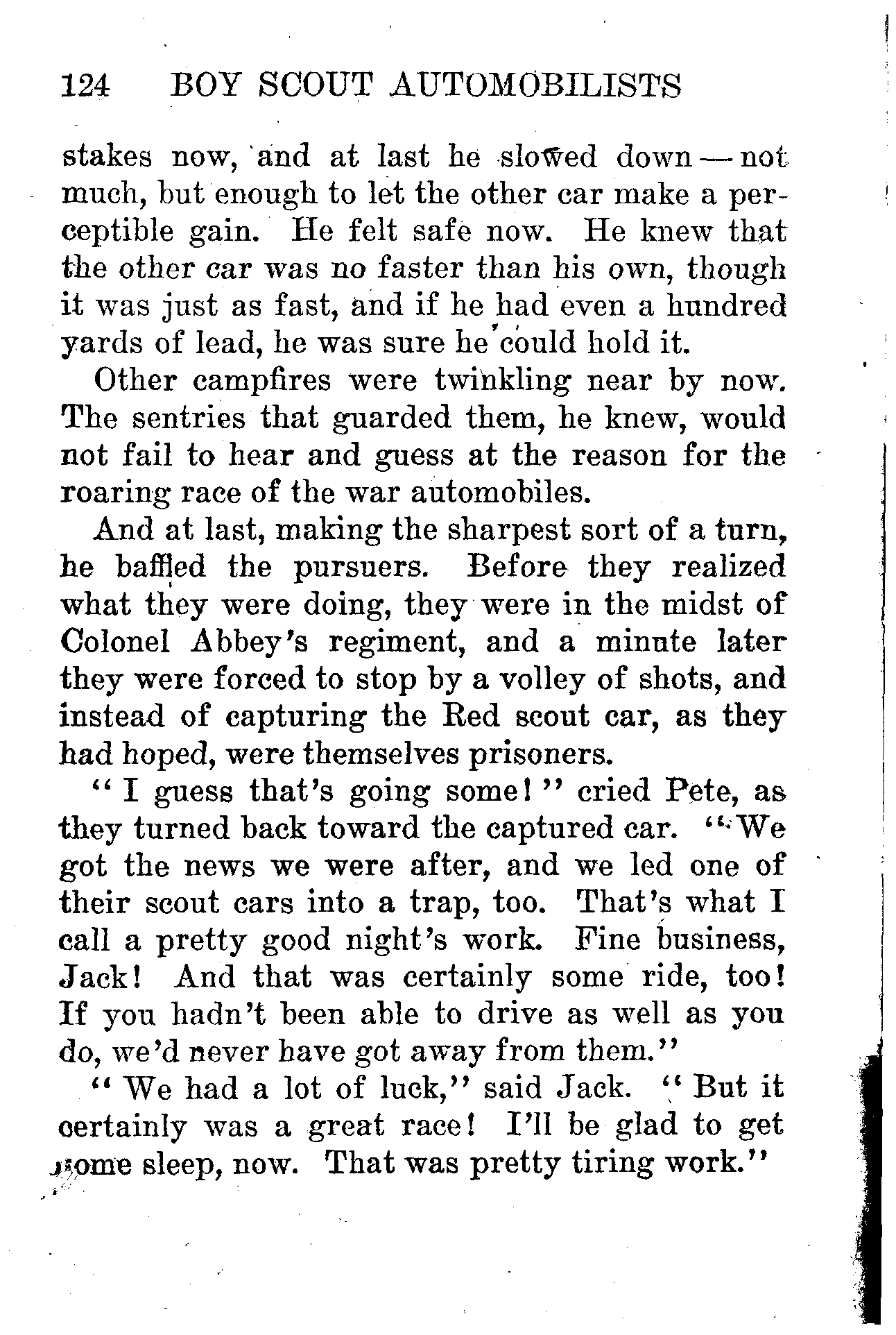 124 BOY SCOUT AUTOMOBILISTS

stakes now, and at last he slowed down — not much, but enough to let the other car make a perceptible gain. He felt safe now. He knew that the other car was no faster than his own, though it was just as fast, and if he had even a hundred yards of lead, he was sure he could hold it.

Other campfires were twinkling near by now. The sentries that guarded them, he knew, would not fail to hear and guess at the reason for the roaring race of the war automobiles.

And at last, making the sharpest sort of a turn, he baffled the pursuers. Before they realized what they were doing, they were in the midst of Colonel Abbey's regiment, and a minute later they were forced to stop by a volley of shots, and instead of capturing the Red scout car, as they had hoped, were themselves prisoners.

"I guess that's going some!" cried Pete, as they turned back toward the captured car. "We got the news we were after, and we led one of their scout cars into a trap, too. That's what I call a pretty good night's work. Fine business, Jack! And that was certainly some ride, too! If you hadn't been able to drive as well as you do, we'd never have got away from them."

"We had a lot of luck," said Jack. "But it certainly was a great race! I'll be glad to get some sleep, now. That was pretty tiring work."